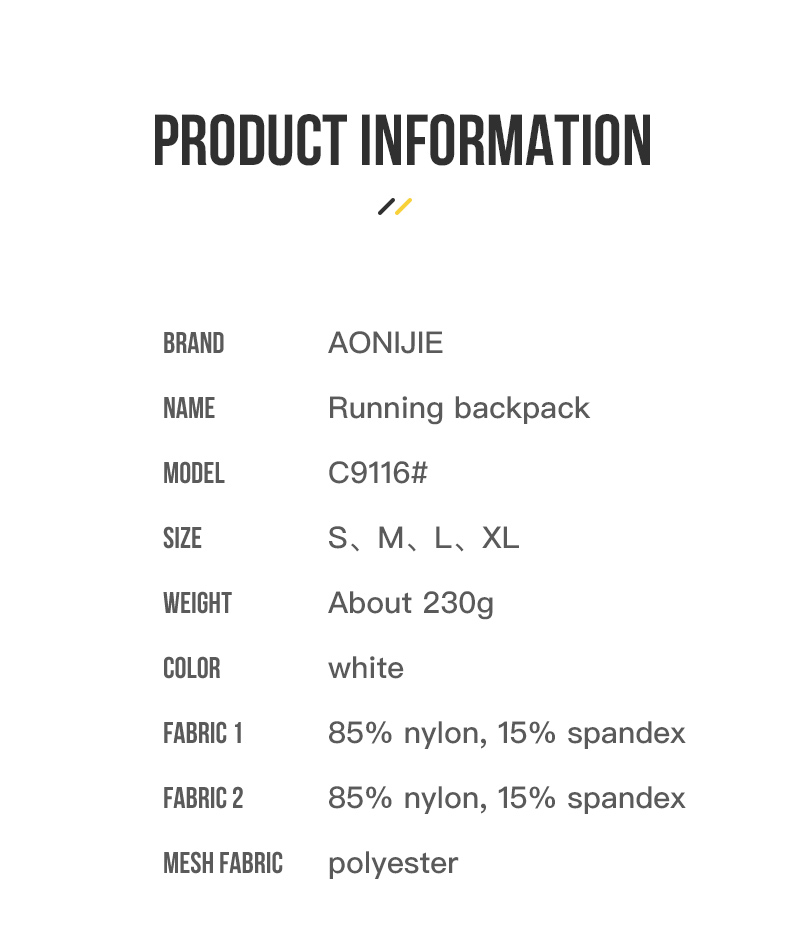 PRODUCT INFORMATION

| BRAND | AONIJIE |
|---|---|
| NAME | Running backpack |
| MODEL | C9116# |
| SIZE | S、M、L、XL |
| WEIGHT | About 230g |
| COLOR | white |
| FABRIC 1 | 85% nylon, 15% spandex |
| FABRIC 2 | 85% nylon, 15% spandex |
| MESH FABRIC | polyester |